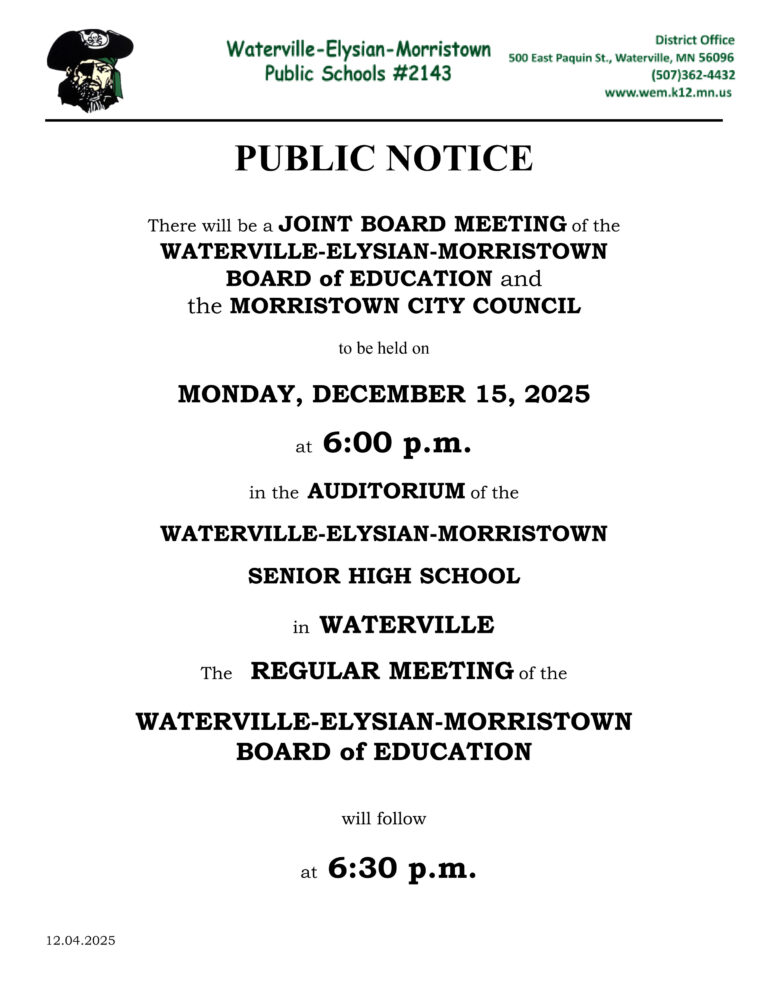 Waterville-Elysian-Morristown
Public Schools #2143

District Office
500 East Paquin St., Waterville, MN 56096
(507)362-4432
www.wem.k12.mn.us

PUBLIC NOTICE

There will be a JOINT BOARD MEETING of the WATERVILLE-ELYSIAN-MORRISTOWN BOARD of EDUCATION and the MORRISTOWN CITY COUNCIL

to be held on

MONDAY, DECEMBER 15, 2025

at 6:00 p.m.

in the AUDITORIUM of the

WATERVILLE-ELYSIAN-MORRISTOWN

SENIOR HIGH SCHOOL

in WATERVILLE

The REGULAR MEETING of the

WATERVILLE-ELYSIAN-MORRISTOWN BOARD of EDUCATION

will follow

at 6:30 p.m.

12.04.2025